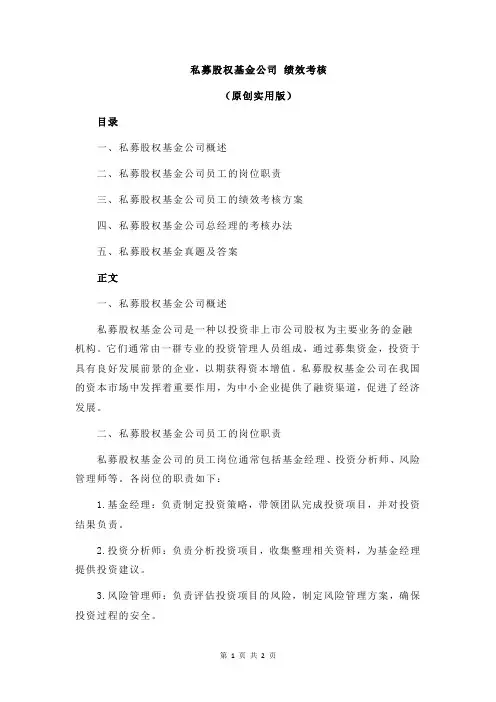 私募股权基金公司 绩效考核

（原创实用版）

目录

一、私募股权基金公司概述

二、私募股权基金公司员工的岗位职责

三、私募股权基金公司员工的绩效考核方案

四、私募股权基金公司总经理的考核办法

五、私募股权基金真题及答案

正文

一、私募股权基金公司概述

私募股权基金公司是一种以投资非上市公司股权为主要业务的金融机构。它们通常由一群专业的投资管理人员组成，通过募集资金，投资于具有良好发展前景的企业，以期获得资本增值。私募股权基金公司在我国的资本市场中发挥着重要作用，为中小企业提供了融资渠道，促进了经济发展。

二、私募股权基金公司员工的岗位职责

私募股权基金公司的员工岗位通常包括基金经理、投资分析师、风险管理师等。各岗位的职责如下：

1.基金经理：负责制定投资策略，带领团队完成投资项目，并对投资结果负责。

2.投资分析师：负责分析投资项目，收集整理相关资料，为基金经理提供投资建议。

3.风险管理师：负责评估投资项目的风险，制定风险管理方案，确保投资过程的安全。

第 1 页 共 2 页